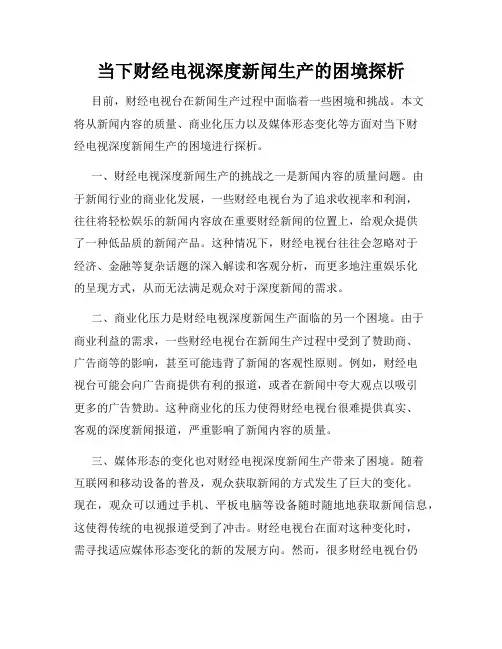 当下财经电视深度新闻生产的困境探析

目前，财经电视台在新闻生产过程中面临着一些困境和挑战。本文将从新闻内容的质量、商业化压力以及媒体形态变化等方面对当下财经电视深度新闻生产的困境进行探析。

一、财经电视深度新闻生产的挑战之一是新闻内容的质量问题。由于新闻行业的商业化发展，一些财经电视台为了追求收视率和利润，往往将轻松娱乐的新闻内容放在重要财经新闻的位置上，给观众提供了一种低品质的新闻产品。这种情况下，财经电视台往往会忽略对于经济、金融等复杂话题的深入解读和客观分析，而更多地注重娱乐化的呈现方式，从而无法满足观众对于深度新闻的需求。

二、商业化压力是财经电视深度新闻生产面临的另一个困境。由于商业利益的需求，一些财经电视台在新闻生产过程中受到了赞助商、广告商等的影响，甚至可能违背了新闻的客观性原则。例如，财经电视台可能会向广告商提供有利的报道，或者在新闻中夸大观点以吸引更多的广告赞助。这种商业化的压力使得财经电视台很难提供真实、客观的深度新闻报道，严重影响了新闻内容的质量。

三、媒体形态的变化也对财经电视深度新闻生产带来了困境。随着互联网和移动设备的普及，观众获取新闻的方式发生了巨大的变化。现在，观众可以通过手机、平板电脑等设备随时随地地获取新闻信息，这使得传统的电视报道受到了冲击。财经电视台在面对这种变化时，需寻找适应媒体形态变化的新的发展方向。然而，很多财经电视台仍